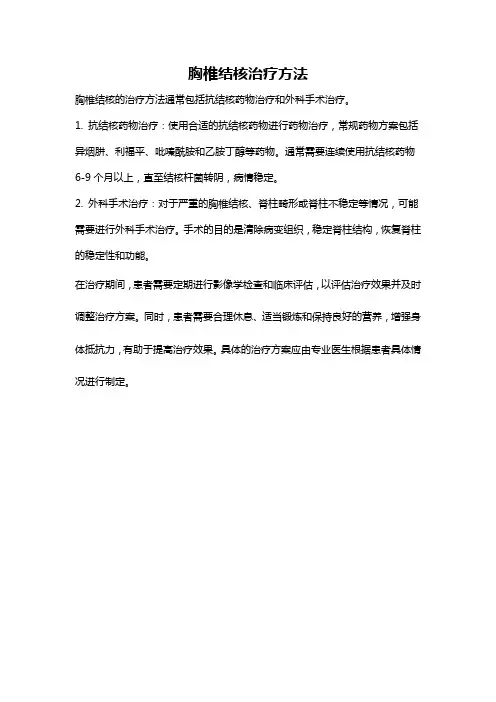 胸椎结核治疗方法

胸椎结核的治疗方法通常包括抗结核药物治疗和外科手术治疗。

1. 抗结核药物治疗：使用合适的抗结核药物进行药物治疗，常规药物方案包括异烟肼、利福平、吡嗪酰胺和乙胺丁醇等药物。通常需要连续使用抗结核药物6-9个月以上，直至结核杆菌转阴，病情稳定。

2. 外科手术治疗：对于严重的胸椎结核、脊柱畸形或脊柱不稳定等情况，可能需要进行外科手术治疗。手术的目的是清除病变组织，稳定脊柱结构，恢复脊柱的稳定性和功能。

在治疗期间，患者需要定期进行影像学检查和临床评估，以评估治疗效果并及时调整治疗方案。同时，患者需要合理休息、适当锻炼和保持良好的营养，增强身体抵抗力，有助于提高治疗效果。具体的治疗方案应由专业医生根据患者具体情况进行制定。